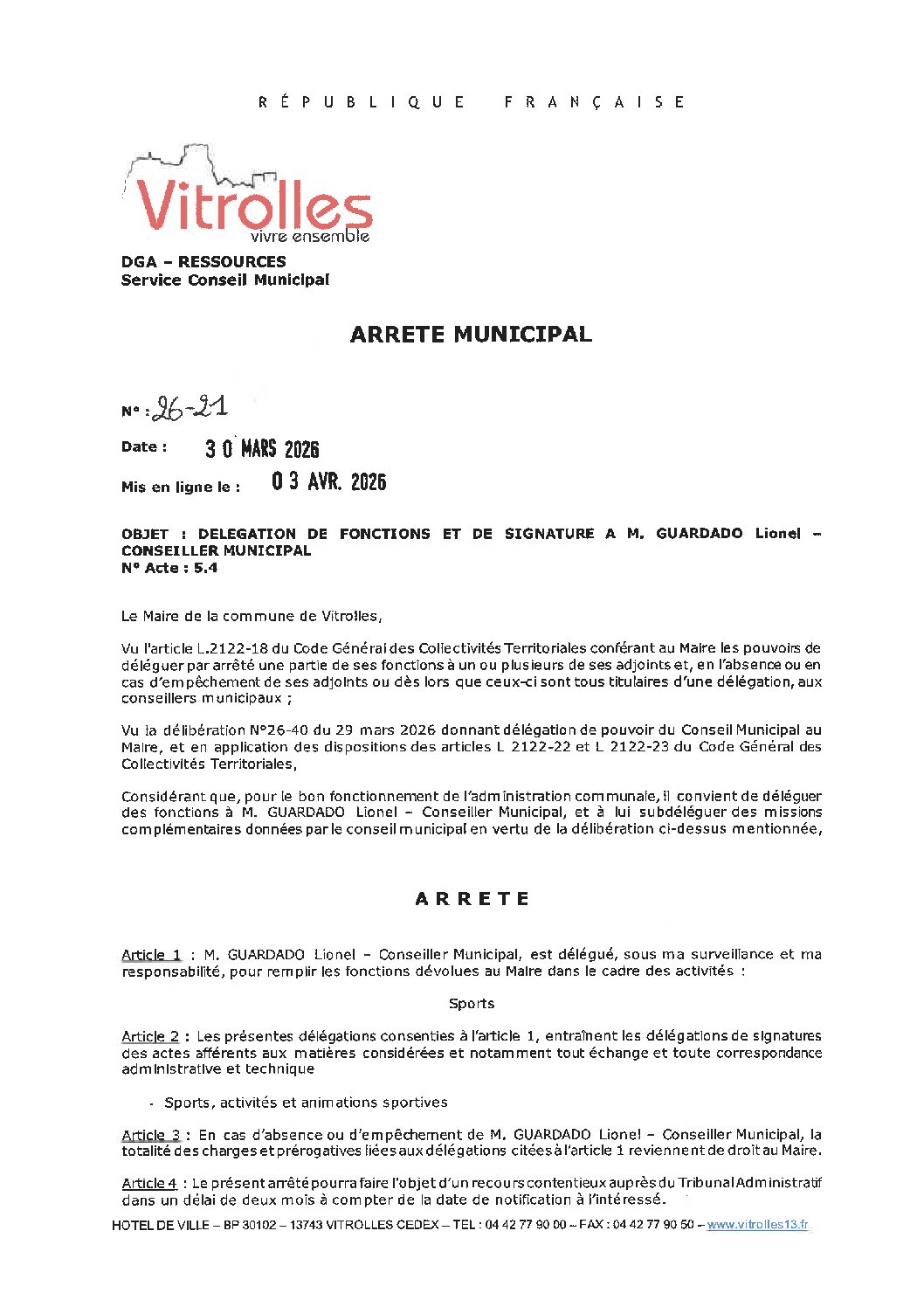 RÉPUBLIQUE FRANÇAISE

Vitrolles
vivre ensemble

DGA – RESSOURCES
Service Conseil Municipal

ARRETE MUNICIPAL

N° : 26-21

Date : 30 MARS 2026

Mis en ligne le : 03 AVR. 2026

OBJET : DELEGATION DE FONCTIONS ET DE SIGNATURE A M. GUARDADO Lionel – CONSEILLER MUNICIPAL
N° Acte : 5.4

Le Maire de la commune de Vitrolles,

Vu l'article L.2122-18 du Code Général des Collectivités Territoriales conférant au Maire les pouvoirs de déléguer par arrêté une partie de ses fonctions à un ou plusieurs de ses adjoints et, en l'absence ou en cas d'empêchement de ses adjoints ou dès lors que ceux-ci sont tous titulaires d'une délégation, aux conseillers municipaux ;

Vu la délibération N°26-40 du 29 mars 2026 donnant délégation de pouvoir du Conseil Municipal au Maire, et en application des dispositions des articles L 2122-22 et L 2122-23 du Code Général des Collectivités Territoriales,

Considérant que, pour le bon fonctionnement de l'administration communale, il convient de déléguer des fonctions à M. GUARDADO Lionel – Conseiller Municipal, et à lui subdéléguer des missions complémentaires données par le conseil municipal en vertu de la délibération ci-dessus mentionnée,

ARRETE

Article 1 : M. GUARDADO Lionel – Conseiller Municipal, est délégué, sous ma surveillance et ma responsabilité, pour remplir les fonctions dévolues au Maire dans le cadre des activités :

Sports

Article 2 : Les présentes délégations consenties à l'article 1, entraînent les délégations de signatures des actes afférents aux matières considérées et notamment tout échange et toute correspondance administrative et technique

- Sports, activités et animations sportives

Article 3 : En cas d'absence ou d'empêchement de M. GUARDADO Lionel – Conseiller Municipal, la totalité des charges et prérogatives liées aux délégations citées à l'article 1 reviennent de droit au Maire.

Article 4 : Le présent arrêté pourra faire l'objet d'un recours contentieux auprès du Tribunal Administratif dans un délai de deux mois à compter de la date de notification à l'intéressé.

HOTEL DE VILLE – BP 30102 – 13743 VITROLLES CEDEX – TEL : 04 42 77 90 00 – FAX : 04 42 77 90 50 – www.vitrolles13.fr